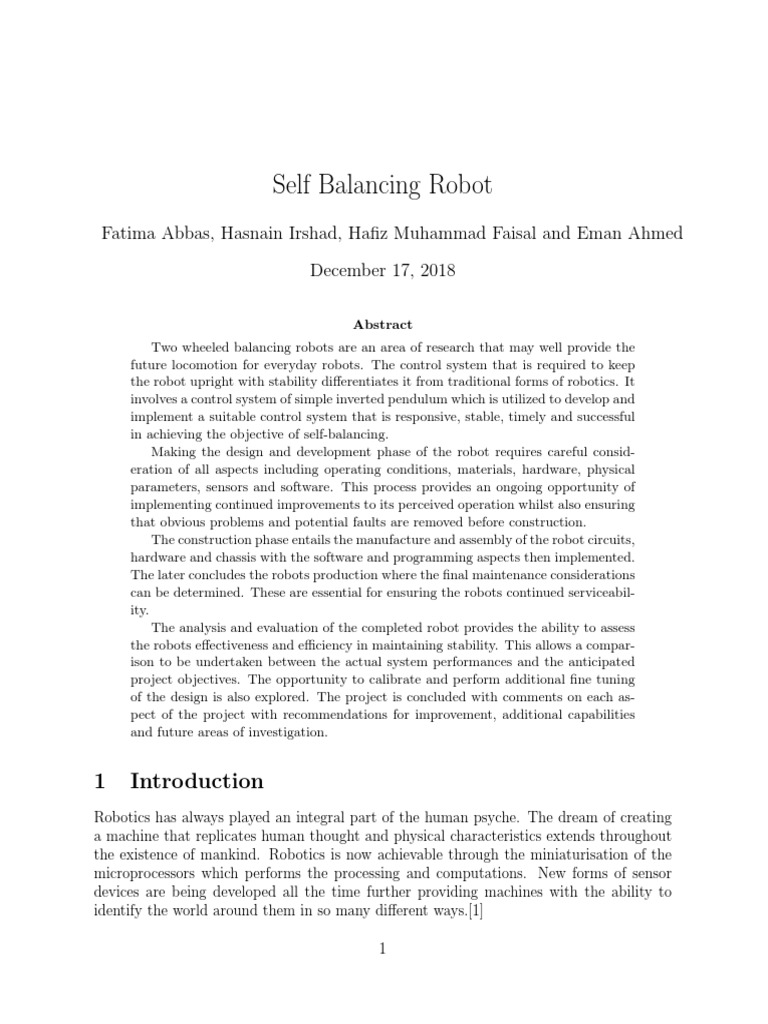 Self Balancing Robot

Fatima Abbas, Hasnain Irshad, Hafiz Muhammad Faisal and Eman Ahmed

December 17, 2018

Abstract

Two wheeled balancing robots are an area of research that may well provide the future locomotion for everyday robots. The control system that is required to keep the robot upright with stability differentiates it from traditional forms of robotics. It involves a control system of simple inverted pendulum which is utilized to develop and implement a suitable control system that is responsive, stable, timely and successful in achieving the objective of self-balancing.

Making the design and development phase of the robot requires careful consideration of all aspects including operating conditions, materials, hardware, physical parameters, sensors and software. This process provides an ongoing opportunity of implementing continued improvements to its perceived operation whilst also ensuring that obvious problems and potential faults are removed before construction.

The construction phase entails the manufacture and assembly of the robot circuits, hardware and chassis with the software and programming aspects then implemented. The later concludes the robots production where the final maintenance considerations can be determined. These are essential for ensuring the robots continued serviceability.

The analysis and evaluation of the completed robot provides the ability to assess the robots effectiveness and efficiency in maintaining stability. This allows a comparison to be undertaken between the actual system performances and the anticipated project objectives. The opportunity to calibrate and perform additional fine tuning of the design is also explored. The project is concluded with comments on each aspect of the project with recommendations for improvement, additional capabilities and future areas of investigation.

1 Introduction

Robotics has always played an integral part of the human psyche. The dream of creating a machine that replicates human thought and physical characteristics extends throughout the existence of mankind. Robotics is now achievable through the miniaturisation of the microprocessors which performs the processing and computations. New forms of sensor devices are being developed all the time further providing machines with the ability to identify the world around them in so many different ways.[1]

1